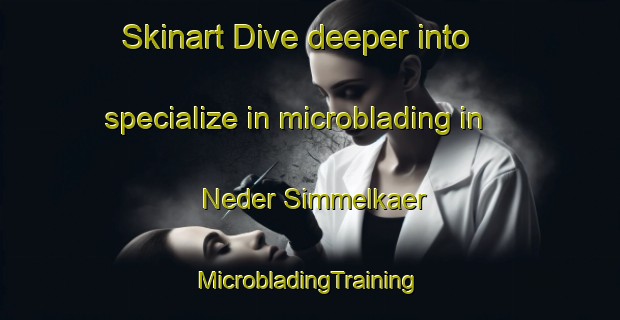 Skinart Dive deeper into specialize in microblading in Neder Simmelkaer

MicrobladingTraining